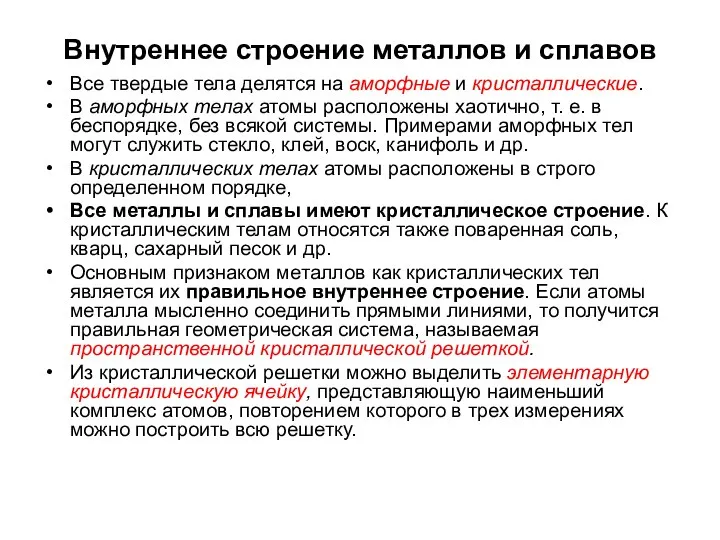 Внутреннее строение металлов и сплавов

• Все твердые тела делятся на аморфные и кристаллические.
• В аморфных телах атомы расположены хаотично, т. е. в беспорядке, без всякой системы. Примерами аморфных тел могут служить стекло, клей, воск, канифоль и др.
• В кристаллических телах атомы расположены в строго определенном порядке,
• Все металлы и сплавы имеют кристаллическое строение. К кристаллическим телам относятся также поваренная соль, кварц, сахарный песок и др.
• Основным признаком металлов как кристаллических тел является их правильное внутреннее строение. Если атомы металла мысленно соединить прямыми линиями, то получится правильная геометрическая система, называемая пространственной кристаллической решеткой.
• Из кристаллической решетки можно выделить элементарную кристаллическую ячейку, представляющую наименьший комплекс атомов, повторением которого в трех измерениях можно построить всю решетку.